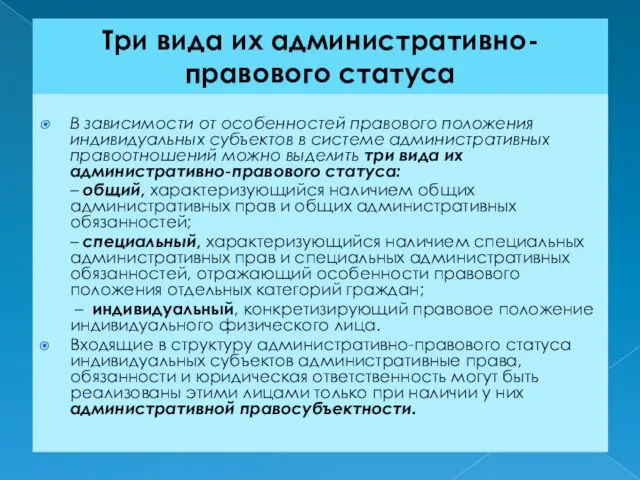 Три вида их административно-правового статуса

В зависимости от особенностей правового положения индивидуальных субъектов в системе административных правоотношений можно выделить три вида их административно-правового статуса:

– общий, характеризующийся наличием общих административных прав и общих административных обязанностей;

– специальный, характеризующийся наличием специальных административных прав и специальных административных обязанностей, отражающий особенности правового положения отдельных категорий граждан;

– индивидуальный, конкретизирующий правовое положение индивидуального физического лица.

Входящие в структуру административно-правового статуса индивидуальных субъектов административные права, обязанности и юридическая ответственность могут быть реализованы этими лицами только при наличии у них административной правосубъектности.